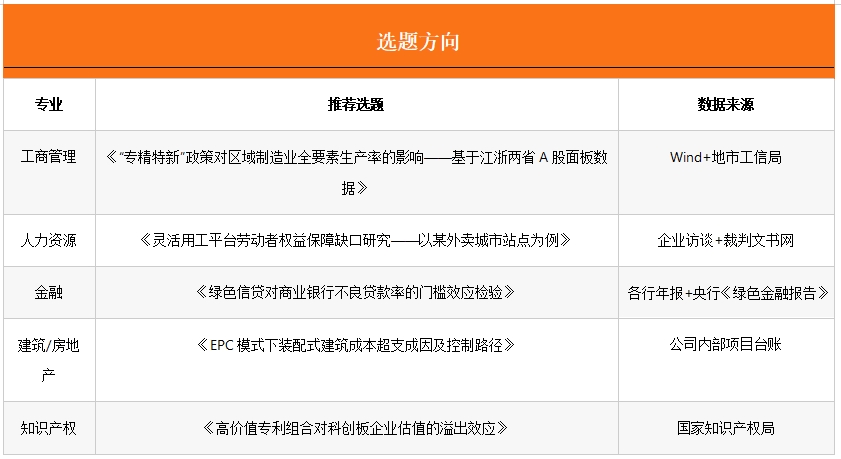 选题方向

| 专业 | 推荐选题 | 数据来源 |
|---|---|---|
| 工商管理 | 《“专精特新”政策对区域制造业全要素生产率的影响——基于江浙两省A股面板数据》 | Wind+地市工信局 |
| 人力资源 | 《灵活用工平台劳动者权益保障缺口研究——以某外卖城市站点为例》 | 企业访谈+裁判文书网 |
| 金融 | 《绿色信贷对商业银行不良贷款率的门槛效应检验》 | 各行年报+央行《绿色金融报告》 |
| 建筑/房地产 | 《EPC模式下装配式建筑成本超支成因及控制路径》 | 公司内部项目台账 |
| 知识产权 | 《高价值专利组合对科创板企业估值的溢出效应》 | 国家知识产权局 |